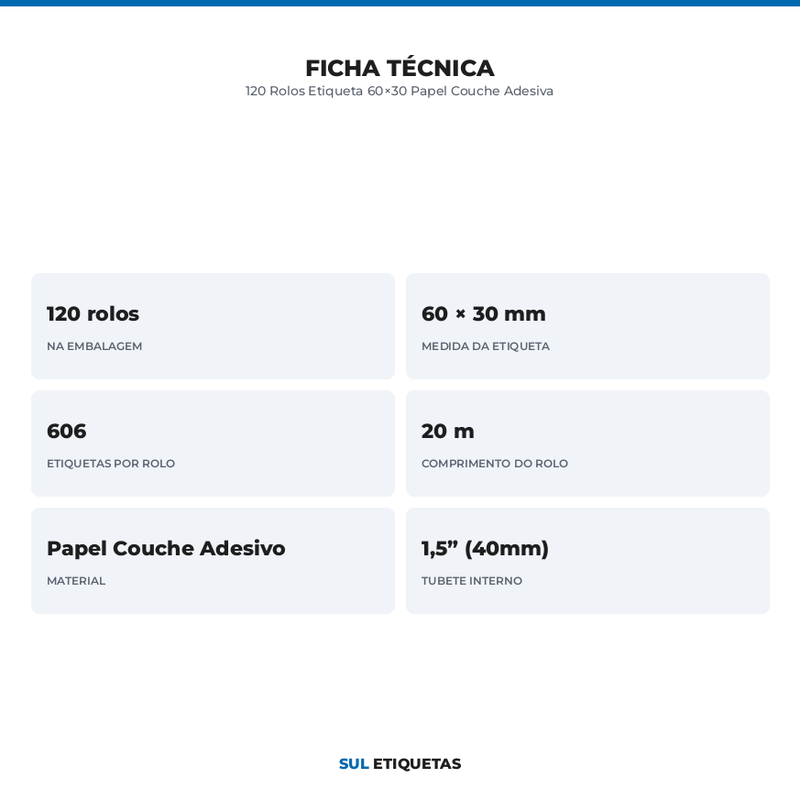 FICHA TÉCNICA
120 Rolos Etiqueta 60×30 Papel Couche Adesiva

120 rolos
NA EMBALAGEM

60 × 30 mm
MEDIDA DA ETIQUETA

606
ETIQUETAS POR ROLO

20 m
COMPRIMENTO DO ROLO

Papel Couche Adesivo
MATERIAL

1,5” (40mm)
TUBETE INTERNO

SUL ETIQUETAS